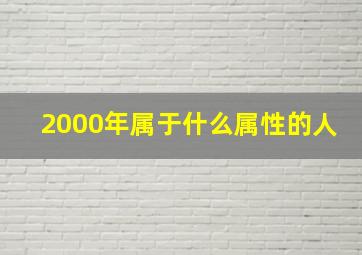 2000年属于什么属性的人